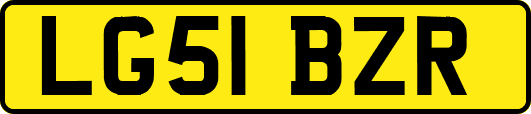 LG51 BZR